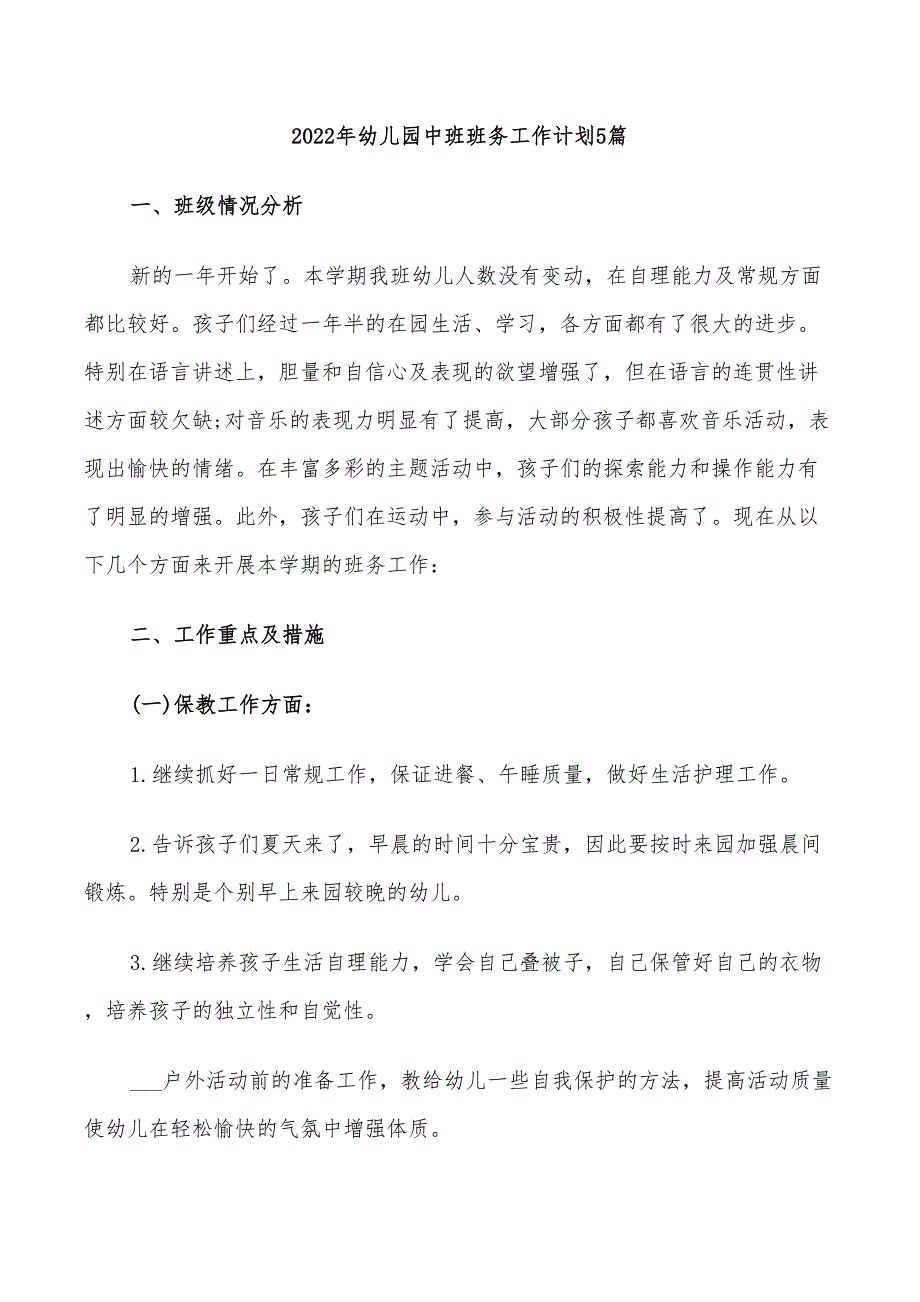 2022年幼儿园中班班务工作计划5篇

一、班级情况分析

新的一年开始了。本学期我班幼儿人数没有变动，在自理能力及常规方面都比较好。孩子们经过一年半的在园生活、学习，各方面都有了很大的进步。特别在语言讲述上，胆量和自信心及表现的欲望增强了，但在语言的连贯性讲述方面较欠缺;对音乐的表现力明显有了提高，大部分孩子都喜欢音乐活动，表现出愉快的情绪。在丰富多彩的主题活动中，孩子们的探索能力和操作能力有了明显的增强。此外，孩子们在运动中，参与活动的积极性提高了。现在从以下几个方面来开展本学期的班务工作：

二、工作重点及措施

(一)保教工作方面：

1.继续抓好一日常规工作，保证进餐、午睡质量，做好生活护理工作。

2.告诉孩子们夏天来了，早晨的时间十分宝贵，因此要按时来园加强晨间锻炼。特别是个别早上来园较晚的幼儿。

3.继续培养孩子生活自理能力，学会自己叠被子，自己保管好自己的衣物，培养孩子的独立性和自觉性。

___户外活动前的准备工作，教给幼儿一些自我保护的方法，提高活动质量使幼儿在轻松愉快的气氛中增强体质。